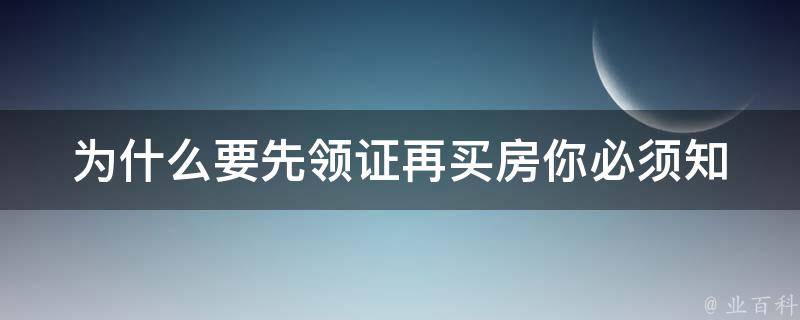 为什么要先领证再买房你必须知

@ 业百科